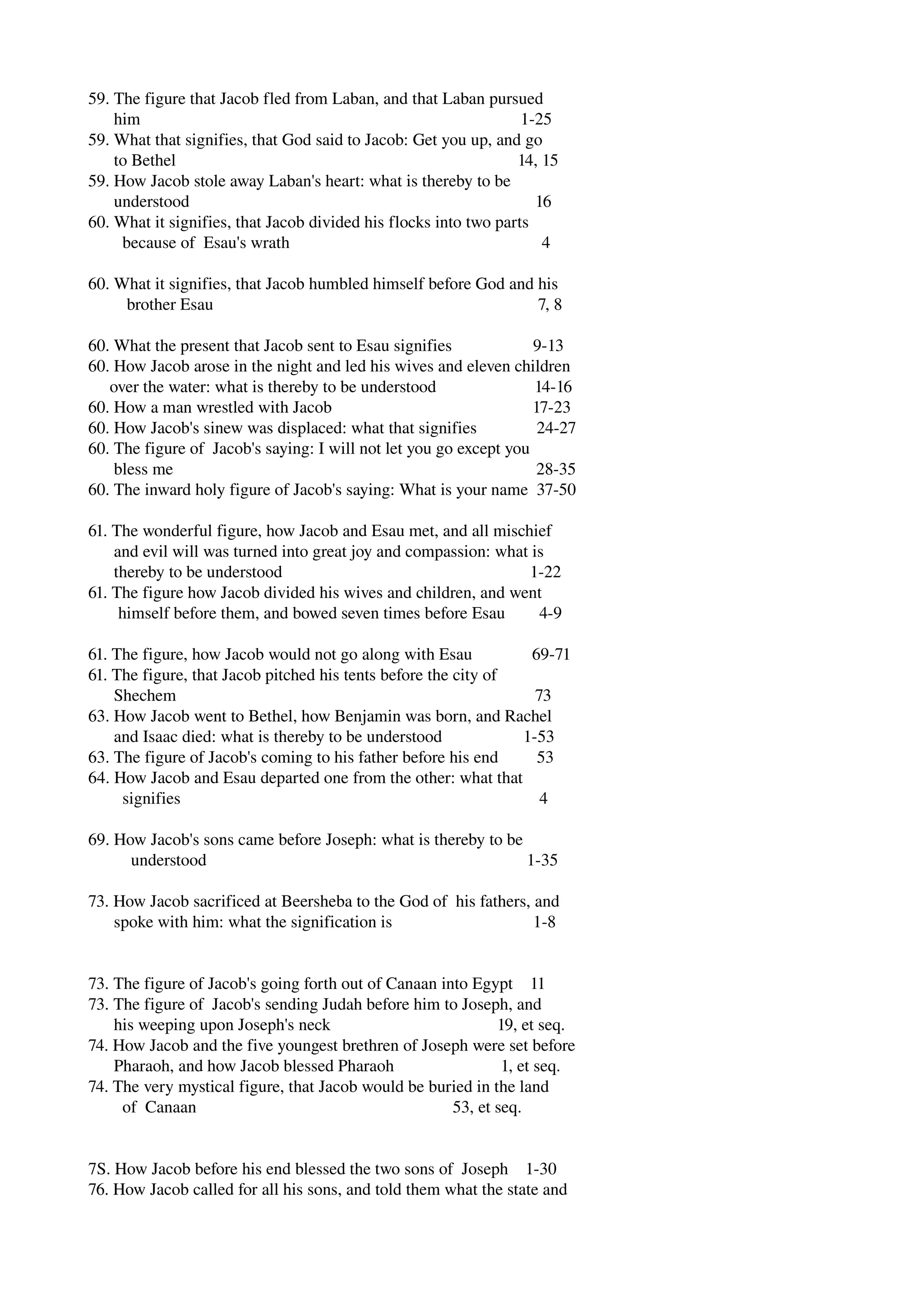 59. The figure that Jacob fled from Laban, and that Laban pursued him 1-25
59. What that signifies, that God said to Jacob: Get you up, and go to Bethel 14, 15
59. How Jacob stole away Laban's heart: what is thereby to be understood 16
60. What it signifies, that Jacob divided his flocks into two parts because of Esau's wrath 4

60. What it signifies, that Jacob humbled himself before God and his brother Esau 7, 8

60. What the present that Jacob sent to Esau signifies 9-13
60. How Jacob arose in the night and led his wives and eleven children over the water: what is thereby to be understood 14-16
60. How a man wrestled with Jacob 17-23
60. How Jacob's sinew was displaced: what that signifies 24-27
60. The figure of Jacob's saying: I will not let you go except you bless me 28-35
60. The inward holy figure of Jacob's saying: What is your name 37-50

61. The wonderful figure, how Jacob and Esau met, and all mischief and evil will was turned into great joy and compassion: what is thereby to be understood 1-22
61. The figure how Jacob divided his wives and children, and went himself before them, and bowed seven times before Esau 4-9

61. The figure, how Jacob would not go along with Esau 69-71
61. The figure, that Jacob pitched his tents before the city of Shechem 73
63. How Jacob went to Bethel, how Benjamin was born, and Rachel and Isaac died: what is thereby to be understood 1-53
63. The figure of Jacob's coming to his father before his end 53
64. How Jacob and Esau departed one from the other: what that signifies 4

69. How Jacob's sons came before Joseph: what is thereby to be understood 1-35

73. How Jacob sacrificed at Beersheba to the God of his fathers, and spoke with him: what the signification is 1-8

73. The figure of Jacob's going forth out of Canaan into Egypt 11
73. The figure of Jacob's sending Judah before him to Joseph, and his weeping upon Joseph's neck 19, et seq.
74. How Jacob and the five youngest brethren of Joseph were set before Pharaoh, and how Jacob blessed Pharaoh 1, et seq.
74. The very mystical figure, that Jacob would be buried in the land of Canaan 53, et seq.

7S. How Jacob before his end blessed the two sons of Joseph 1-30
76. How Jacob called for all his sons, and told them what the state and